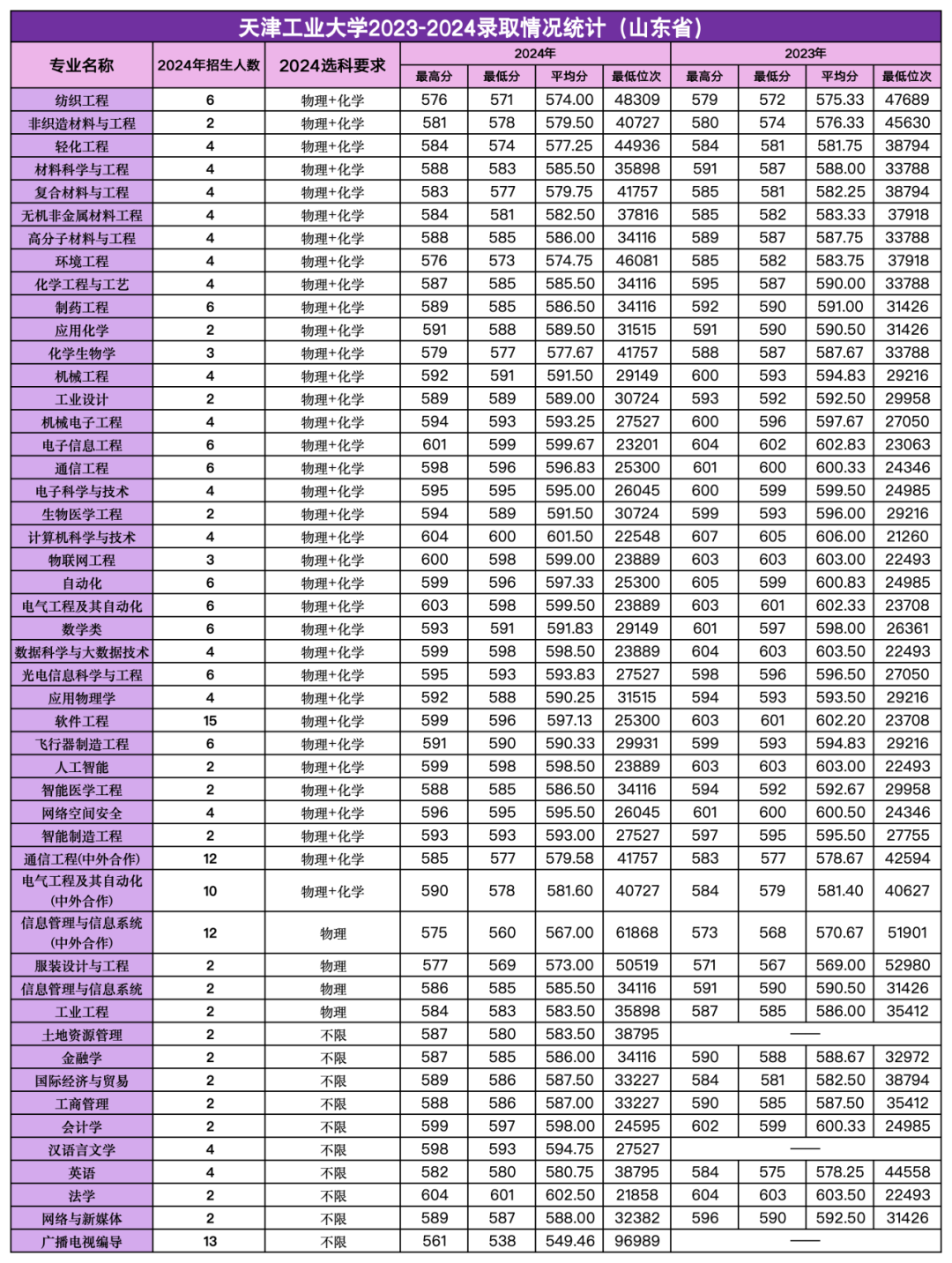 天津工业大学2023-2024录取情况统计（山东省）

| 专业名称 | 2024年招生人数 | 2024选科要求 | 2024年 最高分 | 2024年 最低分 | 2024年 平均分 | 2024年 最低位次 | 2023年 最高分 | 2023年 最低分 | 2023年 平均分 | 2023年 最低位次 |
|---|---|---|---|---|---|---|---|---|---|---|
| 纺织工程 | 6 | 物理+化学 | 576 | 571 | 574.00 | 48309 | 579 | 572 | 575.33 | 47689 |
| 非织造材料与工程 | 2 | 物理+化学 | 581 | 578 | 579.50 | 40727 | 580 | 574 | 576.33 | 45630 |
| 轻化工程 | 4 | 物理+化学 | 584 | 574 | 577.25 | 44936 | 584 | 581 | 581.75 | 38794 |
| 材料科学与工程 | 4 | 物理+化学 | 588 | 583 | 585.50 | 35898 | 591 | 587 | 588.00 | 33788 |
| 复合材料与工程 | 4 | 物理+化学 | 583 | 577 | 579.75 | 41757 | 585 | 581 | 582.25 | 38794 |
| 无机非金属材料工程 | 4 | 物理+化学 | 584 | 581 | 582.50 | 37816 | 585 | 582 | 583.33 | 37918 |
| 高分子材料与工程 | 4 | 物理+化学 | 588 | 585 | 586.00 | 34116 | 589 | 587 | 587.75 | 33788 |
| 环境工程 | 4 | 物理+化学 | 576 | 573 | 574.75 | 46081 | 585 | 582 | 583.75 | 37918 |
| 化学工程与工艺 | 4 | 物理+化学 | 587 | 585 | 585.50 | 34116 | 595 | 587 | 590.00 | 33788 |
| 制药工程 | 6 | 物理+化学 | 589 | 585 | 586.50 | 34116 | 592 | 590 | 591.00 | 31426 |
| 应用化学 | 2 | 物理+化学 | 591 | 588 | 589.50 | 31515 | 591 | 590 | 590.50 | 31426 |
| 化学生物学 | 3 | 物理+化学 | 579 | 577 | 577.67 | 41757 | 588 | 587 | 587.67 | 33788 |
| 机械工程 | 4 | 物理+化学 | 592 | 591 | 591.50 | 29149 | 600 | 593 | 594.83 | 29216 |
| 工业设计 | 2 | 物理+化学 | 589 | 589 | 589.00 | 30724 | 593 | 592 | 592.50 | 29958 |
| 机械电子工程 | 4 | 物理+化学 | 594 | 593 | 593.25 | 27527 | 600 | 596 | 597.67 | 27050 |
| 电子信息工程 | 6 | 物理+化学 | 601 | 599 | 599.67 | 23201 | 604 | 602 | 602.83 | 23063 |
| 通信工程 | 6 | 物理+化学 | 598 | 596 | 596.83 | 25300 | 601 | 600 | 600.33 | 24346 |
| 电子科学与技术 | 4 | 物理+化学 | 595 | 595 | 595.00 | 26045 | 600 | 599 | 599.50 | 24985 |
| 生物医学工程 | 2 | 物理+化学 | 594 | 589 | 591.50 | 30724 | 599 | 593 | 596.00 | 29216 |
| 计算机科学与技术 | 4 | 物理+化学 | 604 | 600 | 601.50 | 22548 | 607 | 605 | 606.00 | 21260 |
| 物联网工程 | 3 | 物理+化学 | 600 | 598 | 599.00 | 23889 | 603 | 603 | 603.00 | 22493 |
| 自动化 | 6 | 物理+化学 | 599 | 596 | 597.33 | 25300 | 605 | 599 | 600.83 | 24985 |
| 电气工程及其自动化 | 6 | 物理+化学 | 603 | 598 | 599.50 | 23889 | 603 | 601 | 602.33 | 23708 |
| 数学类 | 6 | 物理+化学 | 593 | 591 | 591.83 | 29149 | 601 | 597 | 598.00 | 26361 |
| 数据科学与大数据技术 | 4 | 物理+化学 | 599 | 598 | 598.50 | 23889 | 604 | 603 | 603.50 | 22493 |
| 光电信息科学与工程 | 6 | 物理+化学 | 595 | 593 | 593.83 | 27527 | 598 | 596 | 596.50 | 27050 |
| 应用物理学 | 4 | 物理+化学 | 592 | 588 | 590.25 | 31515 | 594 | 593 | 593.50 | 29216 |
| 软件工程 | 15 | 物理+化学 | 599 | 596 | 597.13 | 25300 | 603 | 601 | 602.20 | 23708 |
| 飞行器制造工程 | 6 | 物理+化学 | 591 | 590 | 590.33 | 29931 | 599 | 593 | 594.83 | 29216 |
| 人工智能 | 2 | 物理+化学 | 599 | 598 | 598.50 | 23889 | 603 | 603 | 603.00 | 22493 |
| 智能医学工程 | 2 | 物理+化学 | 588 | 585 | 586.50 | 34116 | 594 | 592 | 592.67 | 29958 |
| 网络空间安全 | 4 | 物理+化学 | 596 | 595 | 595.50 | 26045 | 601 | 600 | 600.50 | 24346 |
| 智能制造工程 | 2 | 物理+化学 | 593 | 593 | 593.00 | 27527 | 597 | 595 | 595.50 | 27755 |
| 通信工程(中外合作) | 12 | 物理+化学 | 585 | 577 | 579.58 | 41757 | 583 | 577 | 578.67 | 42594 |
| 电气工程及其自动化(中外合作) | 10 | 物理+化学 | 590 | 578 | 581.60 | 40727 | 584 | 579 | 581.40 | 40627 |
| 信息管理与信息系统(中外合作) | 12 | 物理 | 575 | 560 | 567.00 | 61868 | 573 | 568 | 570.67 | 51901 |
| 服装设计与工程 | 2 | 物理 | 577 | 569 | 573.00 | 50519 | 571 | 567 | 569.00 | 52980 |
| 信息管理与信息系统 | 2 | 物理 | 586 | 585 | 585.50 | 34116 | 591 | 590 | 590.50 | 31426 |
| 工业工程 | 2 | 物理 | 584 | 583 | 583.50 | 35898 | 587 | 585 | 586.00 | 35412 |
| 土地资源管理 | 2 | 不限 | 587 | 580 | 583.50 | 38795 | —— | | | |
| 金融学 | 2 | 不限 | 587 | 585 | 586.00 | 34116 | 590 | 588 | 588.67 | 32972 |
| 国际经济与贸易 | 2 | 不限 | 589 | 586 | 587.50 | 33227 | 584 | 581 | 582.50 | 38794 |
| 工商管理 | 2 | 不限 | 588 | 586 | 587.00 | 33227 | 590 | 585 | 587.50 | 35412 |
| 会计学 | 2 | 不限 | 599 | 597 | 598.00 | 24595 | 602 | 599 | 600.33 | 24985 |
| 汉语言文学 | 4 | 不限 | 598 | 593 | 594.75 | 27527 | —— | | | |
| 英语 | 4 | 不限 | 582 | 580 | 580.75 | 38795 | 584 | 575 | 578.25 | 44558 |
| 法学 | 2 | 不限 | 604 | 601 | 602.50 | 21858 | 604 | 603 | 603.50 | 22493 |
| 网络与新媒体 | 2 | 不限 | 589 | 587 | 588.00 | 32382 | 596 | 590 | 592.50 | 31426 |
| 广播电视编导 | 13 | 不限 | 561 | 538 | 549.46 | 96989 | —— | | | |